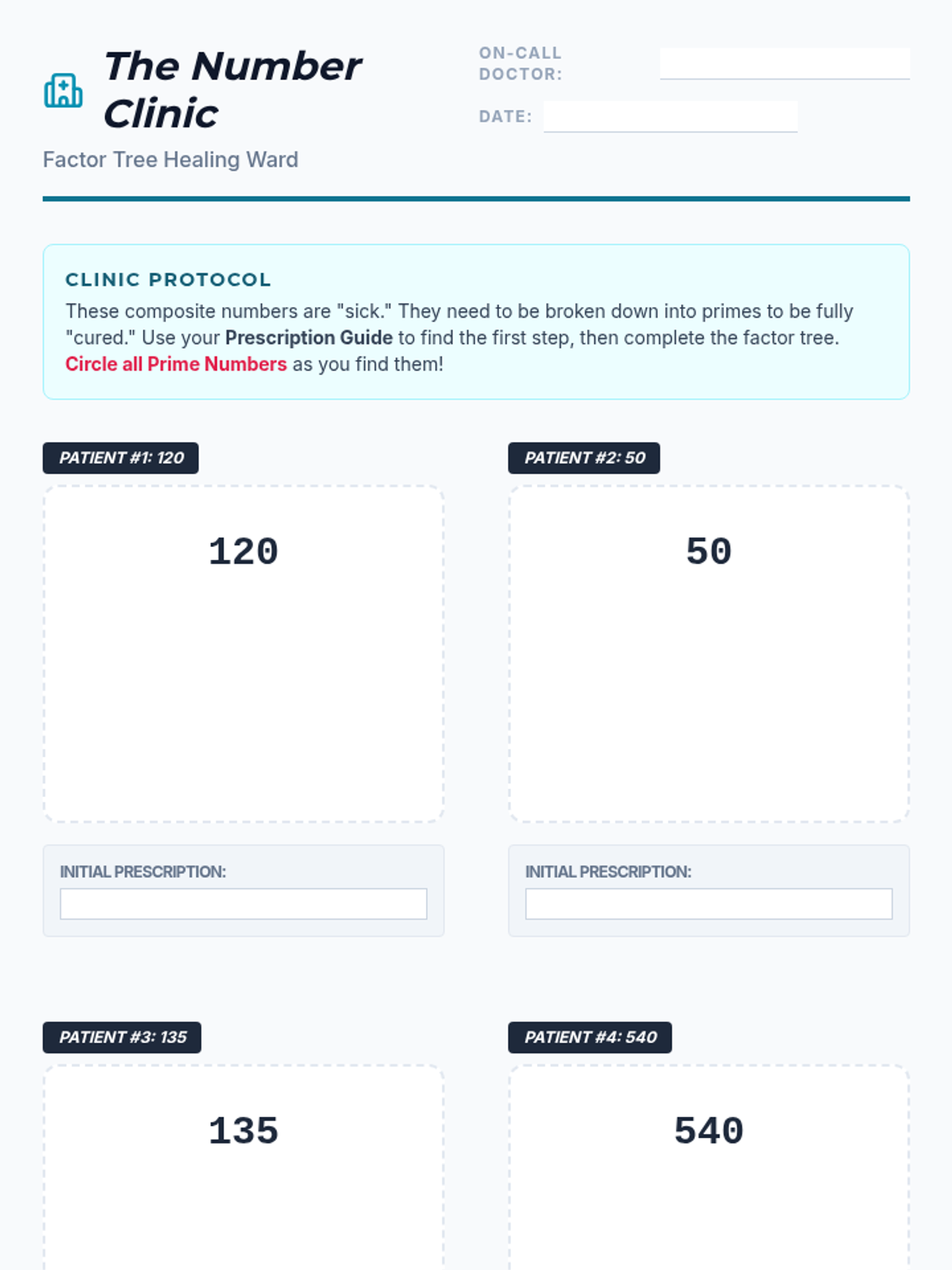 The Number Clinic

Factor Tree Healing Ward

ON-CALL DOCTOR: ____

DATE: ____

CLINIC PROTOCOL

These composite numbers are "sick." They need to be broken down into primes to be fully "cured." Use your Prescription Guide to find the first step, then complete the factor tree. Circle all Prime Numbers as you find them!

PATIENT #1: 120

120

INITIAL PRESCRIPTION: ____

PATIENT #2: 50

50

INITIAL PRESCRIPTION: ____

PATIENT #3: 135

135

PATIENT #4: 540

540